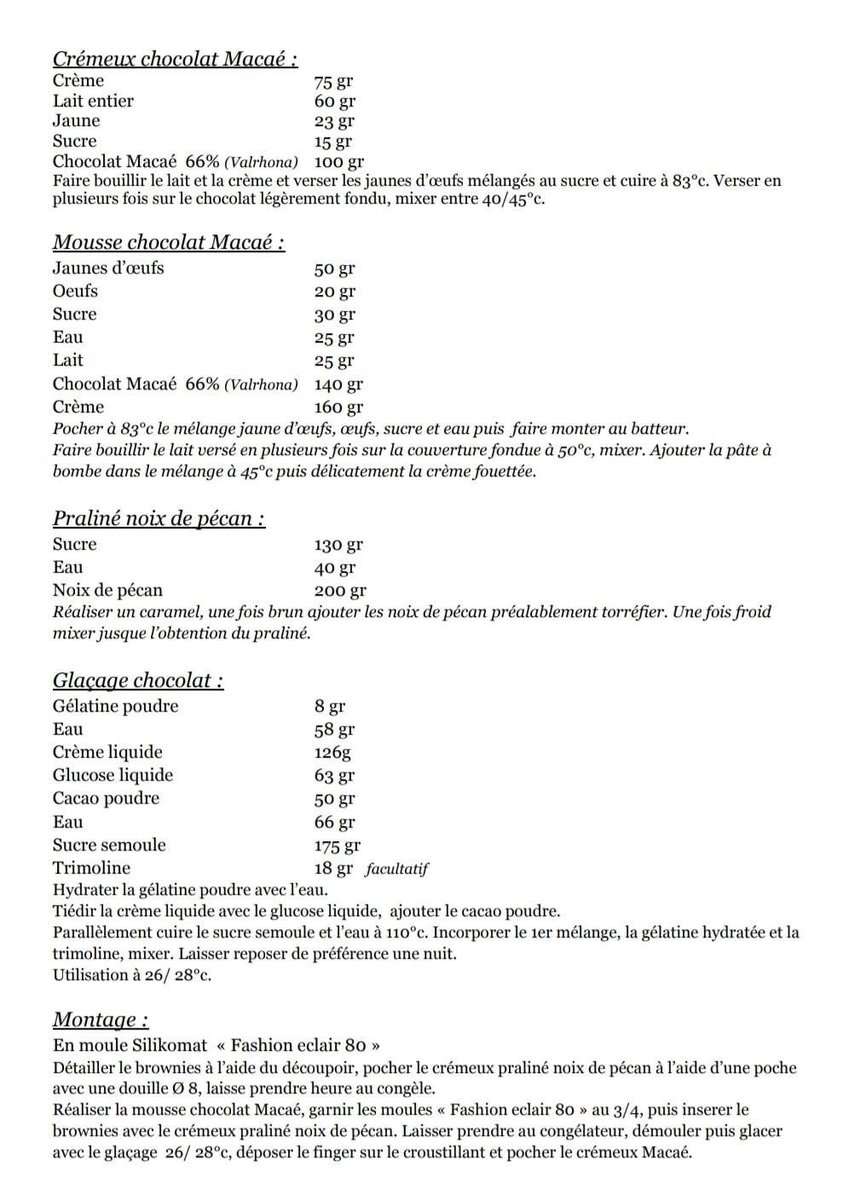 Crémeux chocolat Macaé :

| | |
|---|---|
| Crème | 75 gr |
| Lait entier | 60 gr |
| Jaune | 23 gr |
| Sucre | 15 gr |
| Chocolat Macaé 66% (Valrhona) | 100 gr |

Faire bouillir le lait et la crème et verser les jaunes d'œufs mélangés au sucre et cuire à 83°c. Verser en plusieurs fois sur le chocolat légèrement fondu, mixer entre 40/45°c.

Mousse chocolat Macaé :

| | |
|---|---|
| Jaunes d'œufs | 50 gr |
| Oeufs | 20 gr |
| Sucre | 30 gr |
| Eau | 25 gr |
| Lait | 25 gr |
| Chocolat Macaé 66% (Valrhona) | 140 gr |
| Crème | 160 gr |

Pocher à 83°c le mélange jaune d'œufs, œufs, sucre et eau puis faire monter au batteur.
Faire bouillir le lait versé en plusieurs fois sur la couverture fondue à 50°c, mixer. Ajouter la pâte à bombe dans le mélange à 45°c puis délicatement la crème fouettée.

Praliné noix de pécan :

| | |
|---|---|
| Sucre | 130 gr |
| Eau | 40 gr |
| Noix de pécan | 200 gr |

Réaliser un caramel, une fois brun ajouter les noix de pécan préalablement torréfier. Une fois froid mixer jusque l'obtention du praliné.

Glaçage chocolat :

| | |
|---|---|
| Gélatine poudre | 8 gr |
| Eau | 58 gr |
| Crème liquide | 126g |
| Glucose liquide | 63 gr |
| Cacao poudre | 50 gr |
| Eau | 66 gr |
| Sucre semoule | 175 gr |
| Trimoline | 18 gr facultatif |

Hydrater la gélatine poudre avec l'eau.
Tiédir la crème liquide avec le glucose liquide, ajouter le cacao poudre.
Parallèlement cuire le sucre semoule et l'eau à 110°c. Incorporer le 1er mélange, la gélatine hydratée et la trimoline, mixer. Laisser reposer de préférence une nuit.
Utilisation à 26/ 28°c.

Montage :
En moule Silikomat « Fashion eclair 80 »
Détailler le brownies à l'aide du découpoir, pocher le crémeux praliné noix de pécan à l'aide d'une poche avec une douille Ø 8, laisse prendre heure au congèle.
Réaliser la mousse chocolat Macaé, garnir les moules « Fashion eclair 80 » au 3/4, puis inserer le brownies avec le crémeux praliné noix de pécan. Laisser prendre au congélateur, démouler puis glacer avec le glaçage 26/ 28°c, déposer le finger sur le croustillant et pocher le crémeux Macaé.